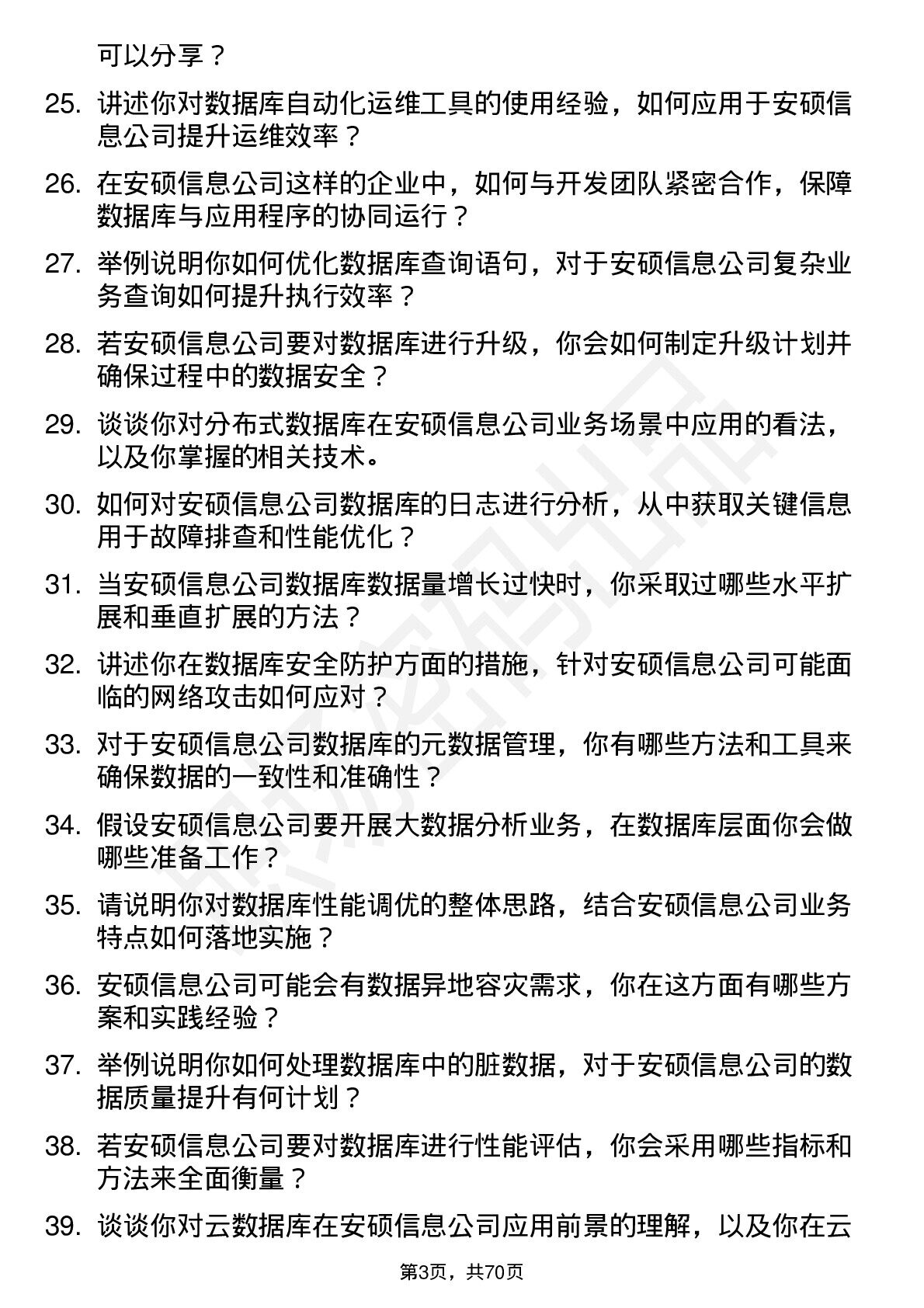 可以分享？

25. 讲述你对数据库自动化运维工具的使用经验，如何应用于安硕信息公司提升运维效率？

26. 在安硕信息公司这样的企业中，如何与开发团队紧密合作，保障数据库与应用程序的协同运行？

27. 举例说明你如何优化数据库查询语句，对于安硕信息公司复杂业务查询如何提升执行效率？

28. 若安硕信息公司要对数据库进行升级，你会如何制定升级计划并确保过程中的数据安全？

29. 谈谈你对分布式数据库在安硕信息公司业务场景中应用的看法，以及你掌握的相关技术。

30. 如何对安硕信息公司数据库的日志进行分析，从中获取关键信息用于故障排查和性能优化？

31. 当安硕信息公司数据库数据量增长过快时，你采取过哪些水平扩展和垂直扩展的方法？

32. 讲述你在数据库安全防护方面的措施，针对安硕信息公司可能面临的网络攻击如何应对？

33. 对于安硕信息公司数据库的元数据管理，你有哪些方法和工具来确保数据的一致性和准确性？

34. 假设安硕信息公司要开展大数据分析业务，在数据库层面你会做哪些准备工作？

35. 请说明你对数据库性能调优的整体思路，结合安硕信息公司业务特点如何落地实施？

36. 安硕信息公司可能会有数据异地容灾需求，你在这方面有哪些方案和实践经验？

37. 举例说明你如何处理数据库中的脏数据，对于安硕信息公司的数据质量提升有何计划？

38. 若安硕信息公司要对数据库进行性能评估，你会采用哪些指标和方法来全面衡量？

39. 谈谈你对云数据库在安硕信息公司应用前景的理解，以及你在云

第3页，共70页